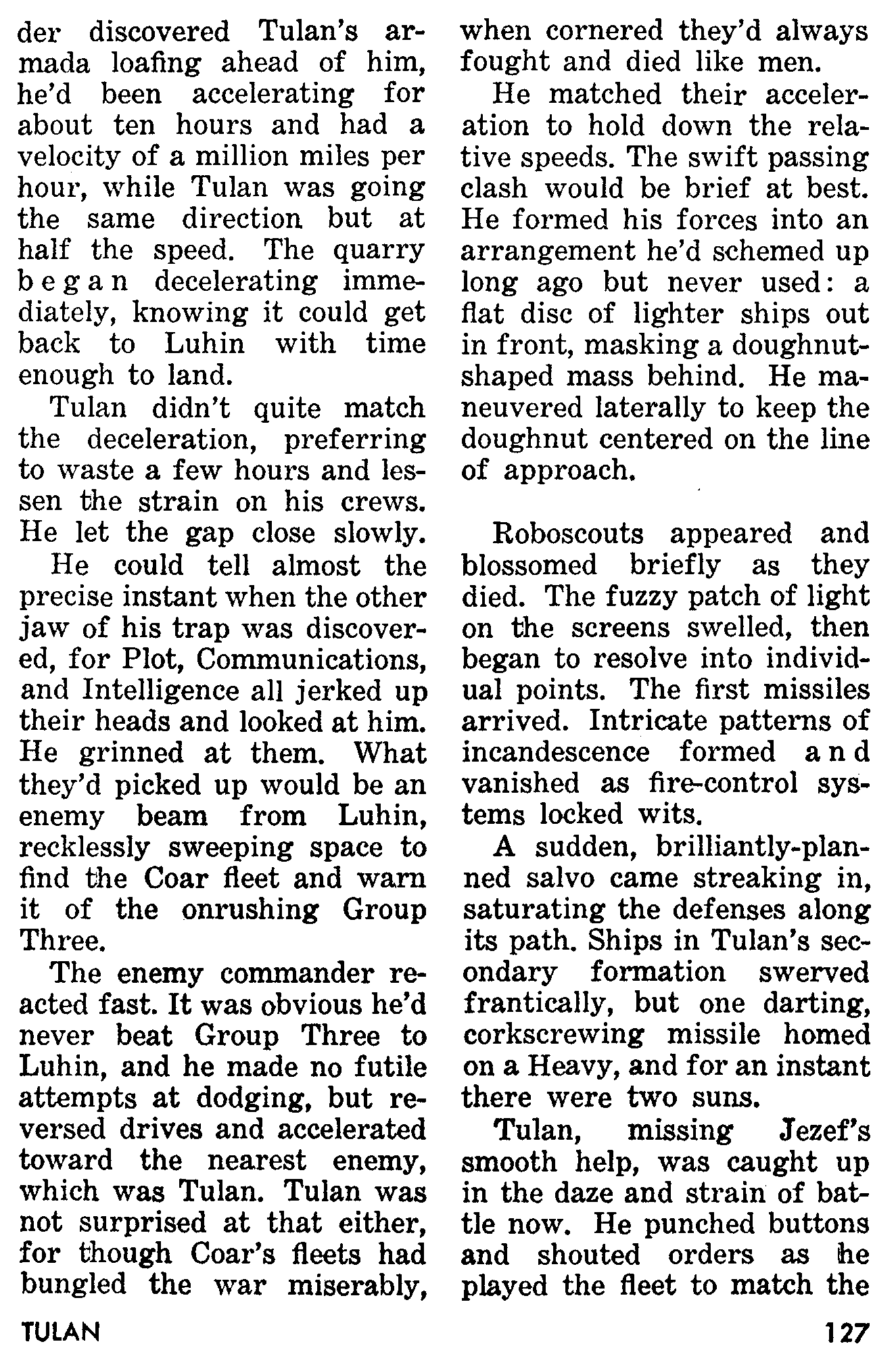 der discovered Tulan's armada loafing ahead of him, he'd been accelerating for about ten hours and had a velocity of a million miles per hour, while Tulan was going the same direction but at half the speed. The quarry began decelerating immediately, knowing it could get back to Luhin with time enough to land.

Tulan didn't quite match the deceleration, preferring to waste a few hours and lessen the strain on his crews. He let the gap close slowly.

He could tell almost the precise instant when the other jaw of his trap was discovered, for Plot, Communications, and Intelligence all jerked up their heads and looked at him. He grinned at them. What they'd picked up would be an enemy beam from Luhin, recklessly sweeping space to find the Coar fleet and warn it of the onrushing Group Three.

The enemy commander reacted fast. It was obvious he'd never beat Group Three to Luhin, and he made no futile attempts at dodging, but reversed drives and accelerated toward the nearest enemy, which was Tulan. Tulan was not surprised at that either, for though Coar's fleets had bungled the war miserably, when cornered they'd always fought and died like men.

He matched their acceleration to hold down the relative speeds. The swift passing clash would be brief at best. He formed his forces into an arrangement he'd schemed up long ago but never used: a flat disc of lighter ships out in front, masking a doughnut-shaped mass behind. He maneuvered laterally to keep the doughnut centered on the line of approach.

Roboscouts appeared and blossomed briefly as they died. The fuzzy patch of light on the screens swelled, then began to resolve into individual points. The first missiles arrived. Intricate patterns of incandescence formed and vanished as fire-control systems locked wits.

A sudden, brilliantly-planned salvo came streaking in, saturating the defenses along its path. Ships in Tulan's secondary formation swerved frantically, but one darting, corkscrewing missile homed on a Heavy, and for an instant there were two suns.

Tulan, missing Jezef's smooth help, was caught up in the daze and strain of battle now. He punched buttons and shouted orders as he played the fleet to match the

TULAN 127